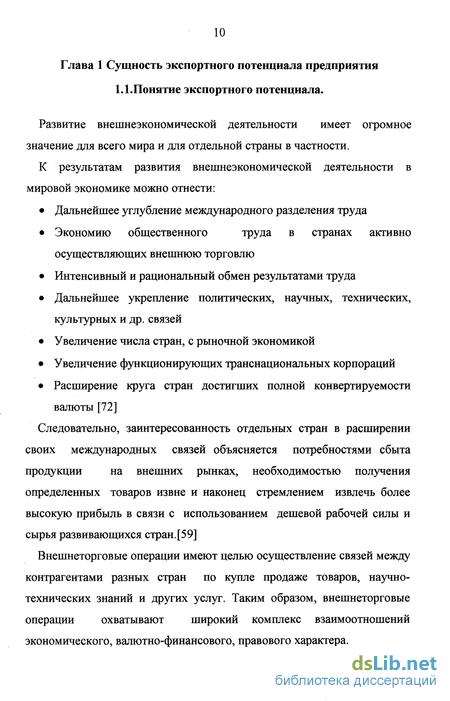 10

Глава 1 Сущность экспортного потенциала предприятия

1.1.Понятие экспортного потенциала.

Развитие внешнеэкономической деятельности имеет огромное значение для всего мира и для отдельной страны в частности.

К результатам развития внешнеэкономической деятельности в мировой экономике можно отнести:

• Дальнейшее углубление международного разделения труда

• Экономию общественного труда в странах активно осуществляющих внешнюю торговлю

• Интенсивный и рациональный обмен результатами труда

• Дальнейшее укрепление политических, научных, технических, культурных и др. связей

• Увеличение числа стран, с рыночной экономикой

• Увеличение функционирующих транснациональных корпораций

• Расширение круга стран достигших полной конвертируемости валюты [72]

Следовательно, заинтересованность отдельных стран в расширении своих международных связей объясняется потребностями сбыта продукции на внешних рынках, необходимостью получения определенных товаров извне и наконец стремлением извлечь более высокую прибыль в связи с использованием дешевой рабочей силы и сырья развивающихся стран.[59]

Внешнеторговые операции имеют целью осуществление связей между контрагентами разных стран по купле продаже товаров, научно-технических знаний и других услуг. Таким образом, внешнеторговые операции охватывают широкий комплекс взаимоотношений экономического, валютно-финансового, правового характера.

dsLib.net
библиотека диссертаций